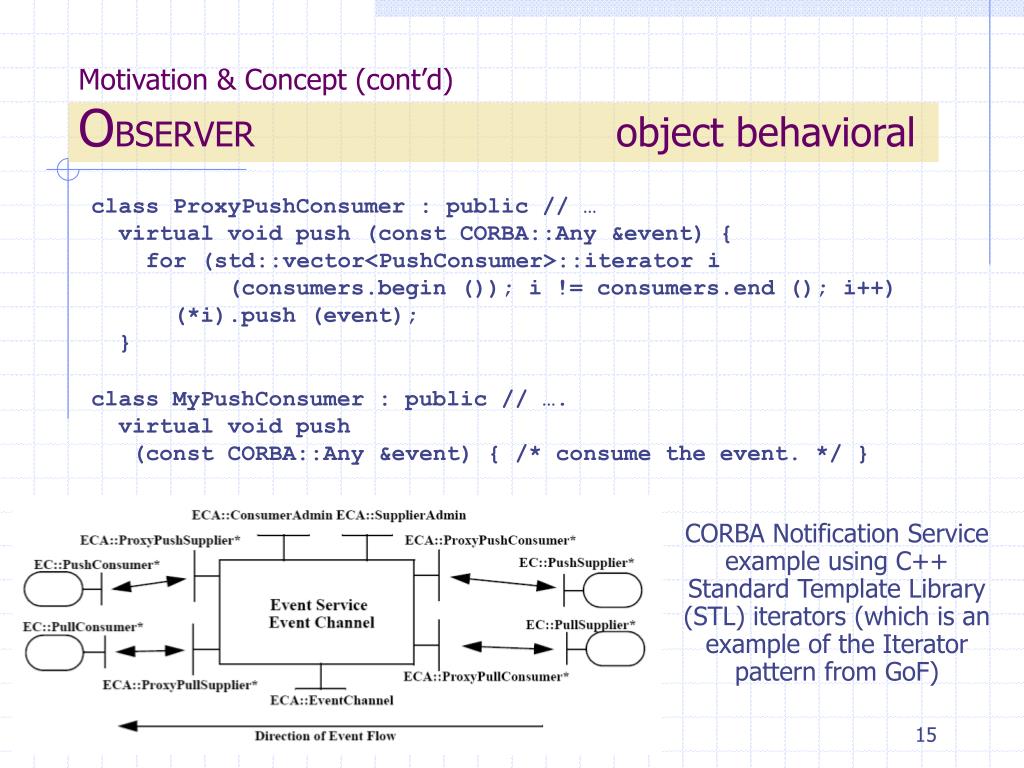 Motivation & Concept (cont'd)

OBSERVER object behavioral

class ProxyPushConsumer : public // …
  virtual void push (const CORBA::Any &event) {
    for (std::vector<PushConsumer>::iterator i
        (consumers.begin ()); i != consumers.end (); i++)
      (*i).push (event);
  }

class MyPushConsumer : public // ….
  virtual void push
    (const CORBA::Any &event) { /* consume the event. */ }

ECA::ConsumerAdmin ECA::SupplierAdmin
ECA::ProxyPushSupplier*
ECA::ProxyPushConsumer*
EC::PushConsumer*
EC::PushSupplier*
Event Service
Event Channel
EC::PullConsumer*
EC::PullSupplier*
ECA::ProxyPullSupplier*
ECA::ProxyPullConsumer*
ECA::EventChannel
Direction of Event Flow

CORBA Notification Service example using C++ Standard Template Library (STL) iterators (which is an example of the Iterator pattern from GoF)

15